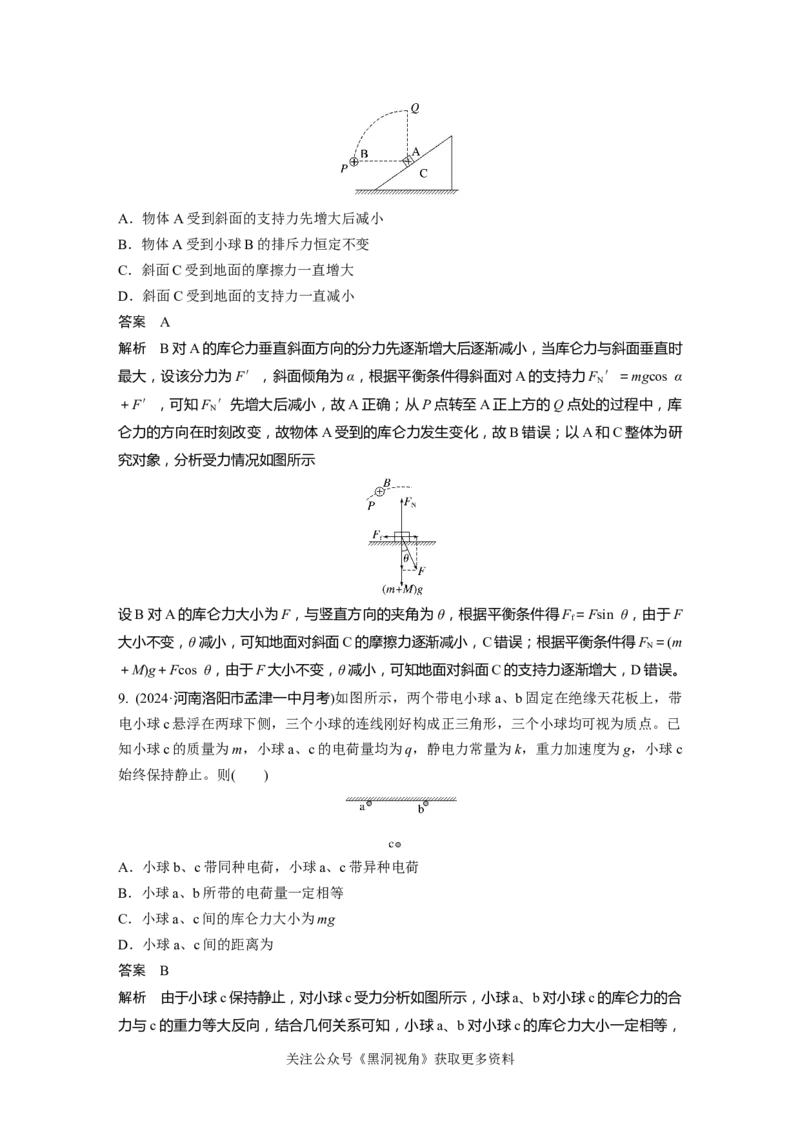 Q
B
A
P
C

A．物体 A 受到斜面的支持力先增大后减小
B．物体 A 受到小球 B 的排斥力恒定不变
C．斜面 C 受到地面的摩擦力一直增大
D．斜面 C 受到地面的支持力一直减小

答案　A

解析　B 对 A 的库仑力垂直斜面方向的分力先逐渐增大后逐渐减小，当库仑力与斜面垂直时最大，设该分力为 $F'$，斜面倾角为 $\alpha$，根据平衡条件得斜面对 A 的支持力 $F_N' = mg\cos\alpha + F'$，可知 $F_N'$ 先增大后减小，故 A 正确；从 $P$ 点转至 A 正上方的 $Q$ 点处的过程中，库仑力的方向在时刻改变，故物体 A 受到的库仑力发生变化，故 B 错误；以 A 和 C 整体为研究对象，分析受力情况如图所示

B
P
$F_N$
$F_f$
$\theta$
$F$
$(m+M)g$

设 B 对 A 的库仑力大小为 $F$，与竖直方向的夹角为 $\theta$，根据平衡条件得 $F_f = F\sin\theta$，由于 $F$ 大小不变，$\theta$ 减小，可知地面对斜面 C 的摩擦力逐渐减小，C 错误；根据平衡条件得 $F_N = (m+M)g + F\cos\theta$，由于 $F$ 大小不变，$\theta$ 减小，可知地面对斜面 C 的支持力逐渐增大，D 错误。

9. (2024·河南洛阳市孟津一中月考)如图所示，两个带电小球 a、b 固定在绝缘天花板上，带电小球 c 悬浮在两球下侧，三个小球的连线刚好构成正三角形，三个小球均可视为质点。已知小球 c 的质量为 $m$，小球 a、c 的电荷量均为 $q$，静电力常量为 $k$，重力加速度为 $g$，小球 c 始终保持静止。则(　　)

a　b
c

A．小球 b、c 带同种电荷，小球 a、c 带异种电荷
B．小球 a、b 所带的电荷量一定相等
C．小球 a、c 间的库仑力大小为 $mg$
D．小球 a、c 间的距离为

答案　B

解析　由于小球 c 保持静止，对小球 c 受力分析如图所示，小球 a、b 对小球 c 的库仑力的合力与 c 的重力等大反向，结合几何关系可知，小球 a、b 对小球 c 的库仑力大小一定相等，

关注公众号《黑洞视角》获取更多资料